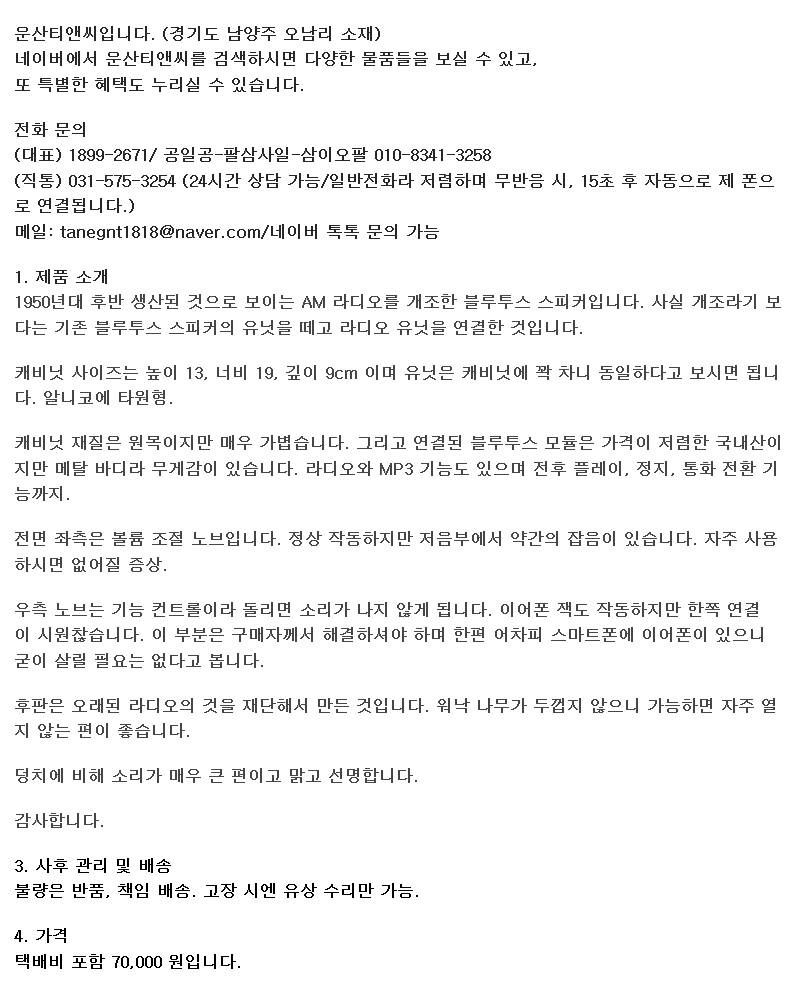 운산티앤씨입니다. (경기도 남양주 오남리 소재)
네이버에서 운산티앤씨를 검색하시면 다양한 물품들을 보실 수 있고,
또 특별한 혜택도 누리실 수 있습니다.

전화 문의
(대표) 1899-2671/ 공일공-팔삼사일-삼이오팔 010-8341-3258
(직통) 031-575-3254 (24시간 상담 가능/일반전화라 저렴하며 무반응 시, 15초 후 자동으로 제 폰으로 연결됩니다.)
메일: tanegnt1818@naver.com/네이버 톡톡 문의 가능

1. 제품 소개
1950년대 후반 생산된 것으로 보이는 AM 라디오를 개조한 블루투스 스피커입니다. 사실 개조라기 보다는 기존 블루투스 스피커의 유닛을 떼고 라디오 유닛을 연결한 것입니다.

캐비닛 사이즈는 높이 13, 너비 19, 깊이 9cm 이며 유닛은 캐비닛에 꽉 차니 동일하다고 보시면 됩니다. 알니코에 타원형.

캐비닛 재질은 원목이지만 매우 가볍습니다. 그리고 연결된 블루투스 모듈은 가격이 저렴한 국내산이지만 메탈 바디라 무게감이 있습니다. 라디오와 MP3 기능도 있으며 전후 플레이, 정지, 통화 전환 기능까지.

전면 좌측은 볼륨 조절 노브입니다. 정상 작동하지만 저음부에서 약간의 잡음이 있습니다. 자주 사용하시면 없어질 증상.

우측 노브는 기능 컨트롤이라 돌리면 소리가 나지 않게 됩니다. 이어폰 잭도 작동하지만 한쪽 연결이 시원찮습니다. 이 부분은 구매자께서 해결하셔야 하며 한편 어차피 스마트폰에 이어폰이 있으니 굳이 살릴 필요는 없다고 봅니다.

후판은 오래된 라디오의 것을 재단해서 만든 것입니다. 워낙 나무가 두껍지 않으니 가능하면 자주 열지 않는 편이 좋습니다.

덩치에 비해 소리가 매우 큰 편이고 맑고 선명합니다.

감사합니다.

3. 사후 관리 및 배송
불량은 반품, 책임 배송. 고장 시엔 유상 수리만 가능.

4. 가격
택배비 포함 70,000 원입니다.